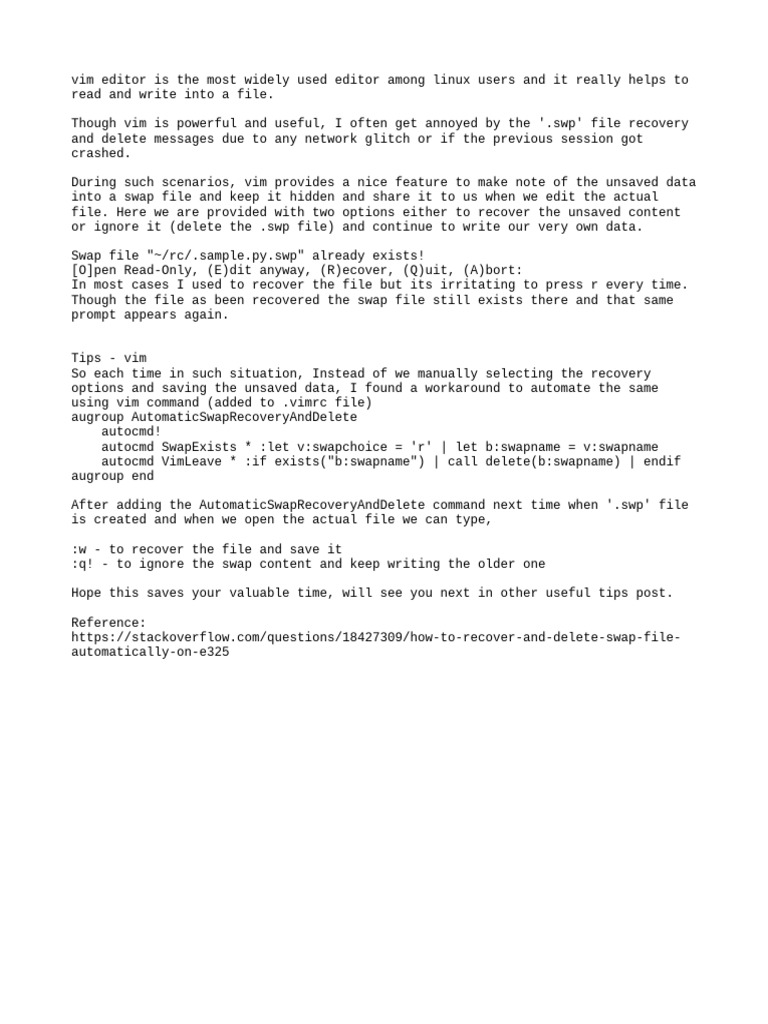 vim editor is the most widely used editor among linux users and it really helps to read and write into a file.

Though vim is powerful and useful, I often get annoyed by the '.swp' file recovery and delete messages due to any network glitch or if the previous session got crashed.

During such scenarios, vim provides a nice feature to make note of the unsaved data into a swap file and keep it hidden and share it to us when we edit the actual file. Here we are provided with two options either to recover the unsaved content or ignore it (delete the .swp file) and continue to write our very own data.

Swap file "~/rc/.sample.py.swp" already exists!
[O]pen Read-Only, (E)dit anyway, (R)ecover, (Q)uit, (A)bort:
In most cases I used to recover the file but its irritating to press r every time. Though the file as been recovered the swap file still exists there and that same prompt appears again.

Tips - vim
So each time in such situation, Instead of we manually selecting the recovery options and saving the unsaved data, I found a workaround to automate the same using vim command (added to .vimrc file)
augroup AutomaticSwapRecoveryAndDelete
    autocmd!
    autocmd SwapExists * :let v:swapchoice = 'r' | let b:swapname = v:swapname
    autocmd VimLeave * :if exists("b:swapname") | call delete(b:swapname) | endif
augroup end

After adding the AutomaticSwapRecoveryAndDelete command next time when '.swp' file is created and when we open the actual file we can type,

:w - to recover the file and save it
:q! - to ignore the swap content and keep writing the older one

Hope this saves your valuable time, will see you next in other useful tips post.

Reference:
https://stackoverflow.com/questions/18427309/how-to-recover-and-delete-swap-file-automatically-on-e325